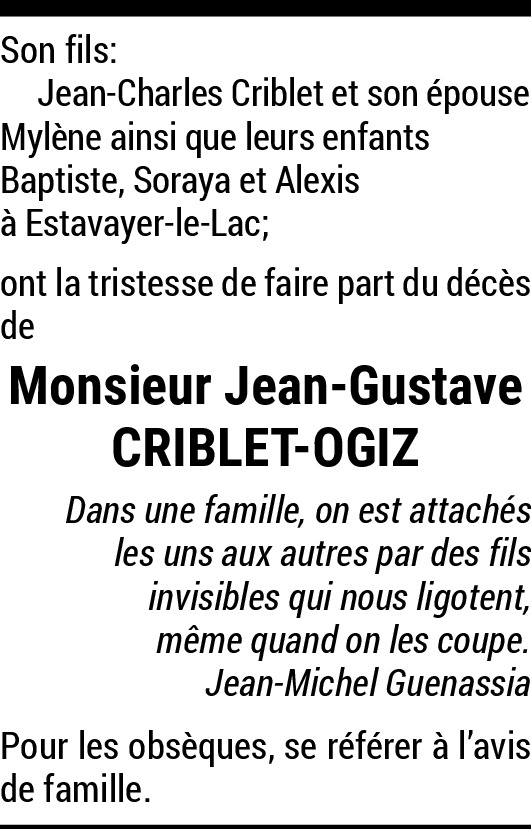 Son fils:

Jean-Charles Criblet et son épouse Mylène ainsi que leurs enfants Baptiste, Soraya et Alexis à Estavayer-le-Lac;

ont la tristesse de faire part du décès de

Monsieur Jean-Gustave
CRIBLET-OGIZ

Dans une famille, on est attachés
les uns aux autres par des fils
invisibles qui nous ligotent,
même quand on les coupe.
Jean-Michel Guenassia

Pour les obsèques, se référer à l'avis de famille.